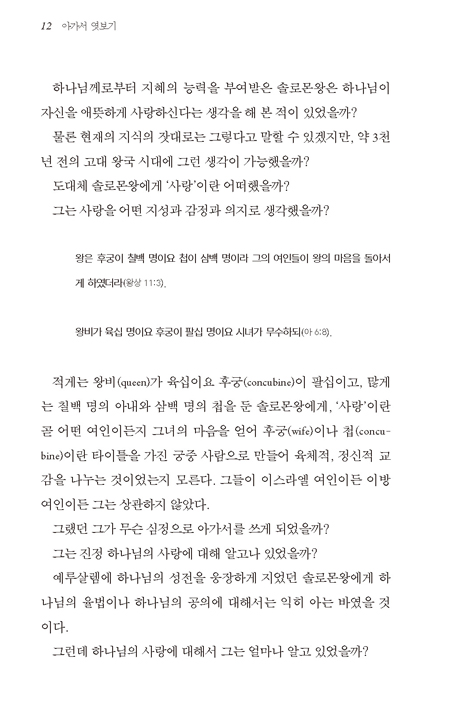 12 아가서 엿보기

하나님께로부터 지혜의 능력을 부여받은 솔로몬왕은 하나님이 자신을 애뜻하게 사랑하신다는 생각을 해 본 적이 있었을까?

물론 현재의 지식의 잣대로는 그렇다고 말할 수 있겠지만, 약 3천 년 전의 고대 왕국 시대에 그런 생각이 가능했을까?

도대체 솔로몬왕에게 '사랑'이란 어떠했을까?

그는 사랑을 어떤 지성과 감정과 의지로 생각했을까?

왕은 후궁이 칠백 명이요 첩이 삼백 명이라 그의 여인들이 왕의 마음을 돌아서게 하였더라(왕상 11:3).

왕비가 육십 명이요 후궁이 팔십 명이요 시녀가 무수하되(아 6:8).

적게는 왕비(queen)가 육십이요 후궁(concubine)이 팔십이고, 많게는 칠백 명의 아내와 삼백 명의 첩을 둔 솔로몬왕에게, '사랑'이란 곧 어떤 여인이든지 그녀의 마음을 얻어 후궁(wife)이나 첩(concubine)이란 타이틀을 가진 궁중 사람으로 만들어 육체적, 정신적 교감을 나누는 것이었는지 모른다. 그들이 이스라엘 여인이든 이방 여인이든 그는 상관하지 않았다.

그랬던 그가 무슨 심정으로 아가서를 쓰게 되었을까?

그는 진정 하나님의 사랑에 대해 알고나 있었을까?

예루살렘에 하나님의 성전을 웅장하게 지었던 솔로몬왕에게 하나님의 율법이나 하나님의 공의에 대해서는 익히 아는 바였을 것이다.

그런데 하나님의 사랑에 대해서 그는 얼마나 알고 있었을까?